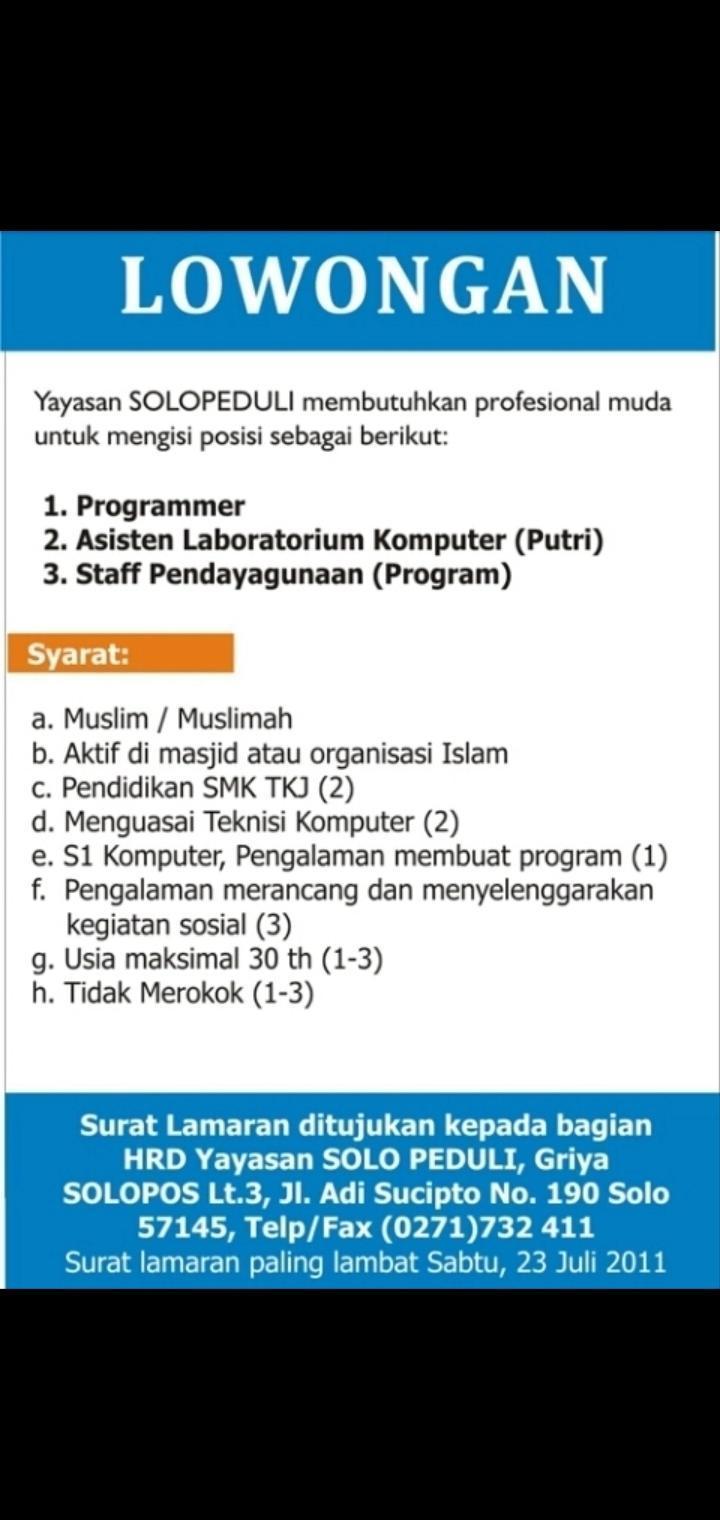 LOWONGAN

Yayasan SOLOPEDULI membutuhkan profesional muda untuk mengisi posisi sebagai berikut:

1. Programmer
2. Asisten Laboratorium Komputer (Putri)
3. Staff Pendayagunaan (Program)

Syarat:

a. Muslim / Muslimah
b. Aktif di masjid atau organisasi Islam
c. Pendidikan SMK TKJ (2)
d. Menguasai Teknisi Komputer (2)
e. S1 Komputer, Pengalaman membuat program (1)
f. Pengalaman merancang dan menyelenggarakan kegiatan sosial (3)
g. Usia maksimal 30 th (1-3)
h. Tidak Merokok (1-3)

Surat Lamaran ditujukan kepada bagian HRD Yayasan SOLO PEDULI, Griya SOLOPOS Lt.3, Jl. Adi Sucipto No. 190 Solo 57145, Telp/Fax (0271)732 411
Surat lamaran paling lambat Sabtu, 23 Juli 2011